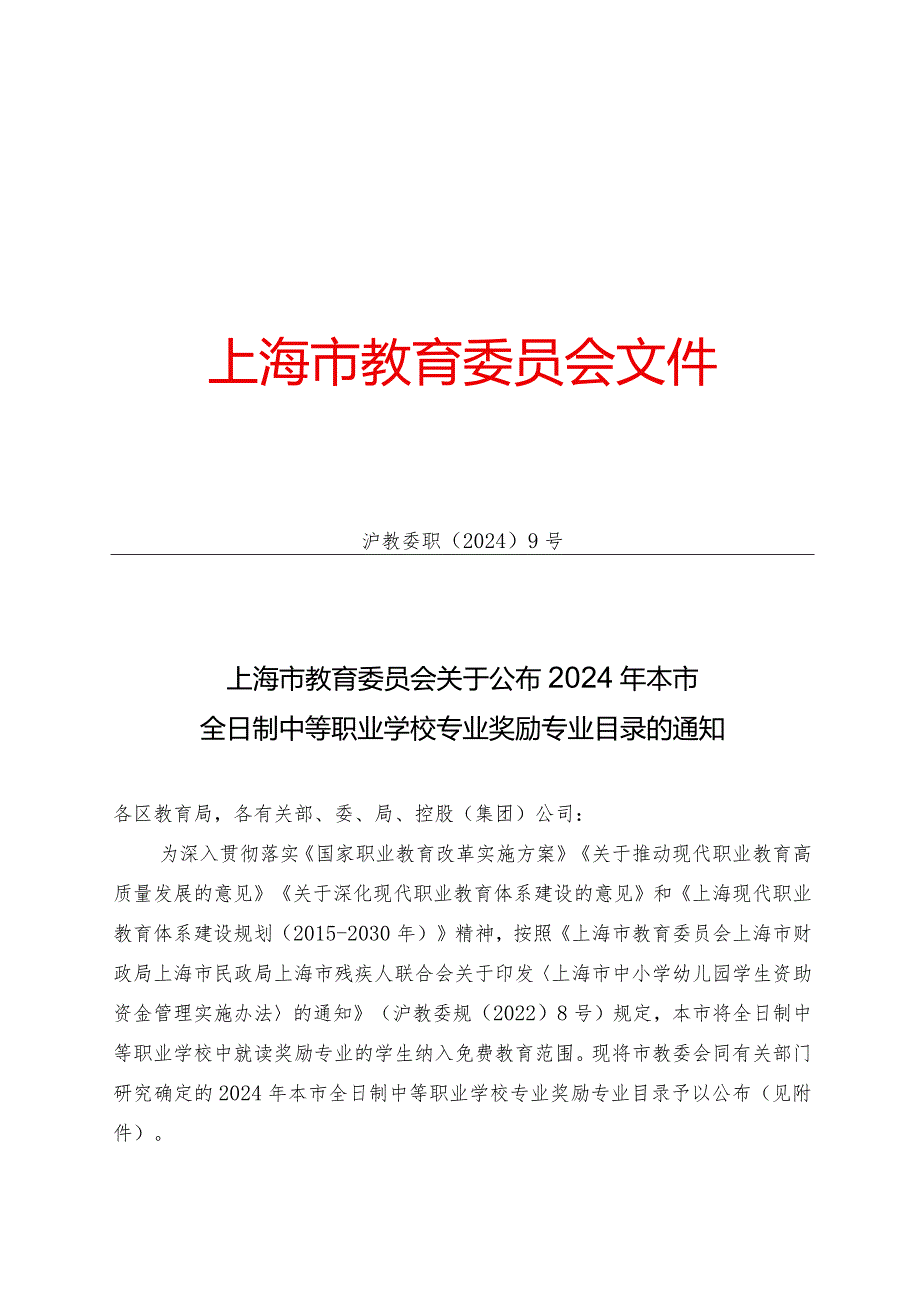 上海市教育委员会文件

沪教委职（2024）9号

上海市教育委员会关于公布2024年本市全日制中等职业学校专业奖励专业目录的通知

各区教育局，各有关部、委、局、控股（集团）公司：

为深入贯彻落实《国家职业教育改革实施方案》《关于推动现代职业教育高质量发展的意见》《关于深化现代职业教育体系建设的意见》和《上海现代职业教育体系建设规划（2015-2030年）》精神，按照《上海市教育委员会上海市财政局上海市民政局上海市残疾人联合会关于印发〈上海市中小学幼儿园学生资助资金管理实施办法〉的通知》（沪教委规（2022）8号）规定，本市将全日制中等职业学校中就读奖励专业的学生纳入免费教育范围。现将市教委会同有关部门研究确定的2024年本市全日制中等职业学校专业奖励专业目录予以公布（见附件）。